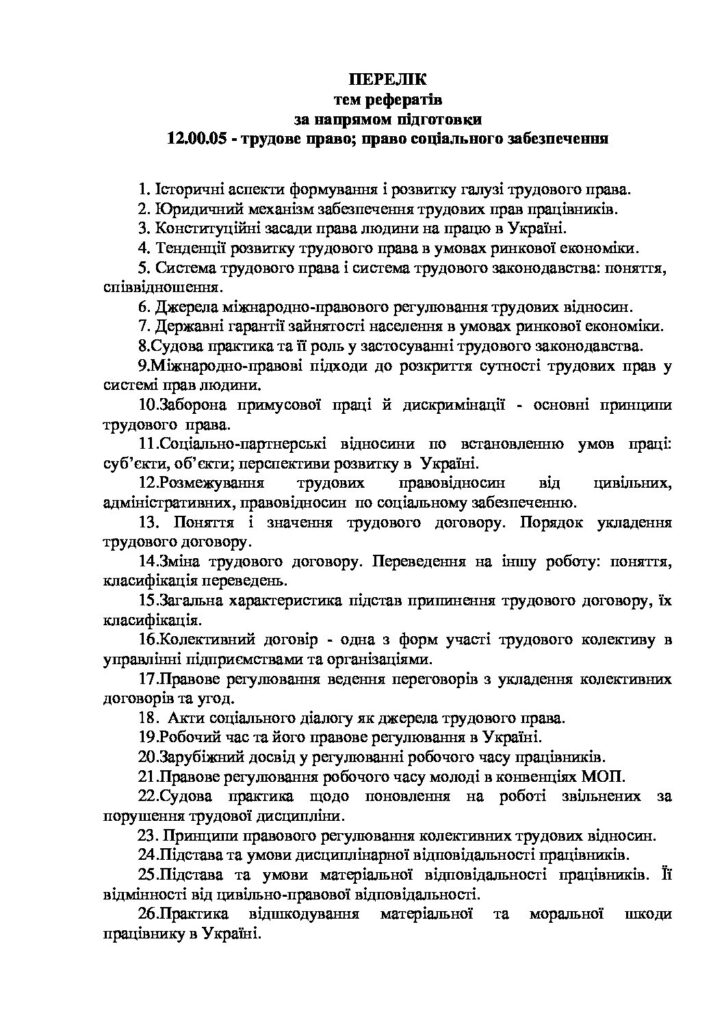 ПЕРЕЛІК
тем рефератів
за напрямом підготовки
12.00.05 - трудове право; право соціального забезпечення

1. Історичні аспекти формування і розвитку галузі трудового права.

2. Юридичний механізм забезпечення трудових прав працівників.

3. Конституційні засади права людини на працю в Україні.

4. Тенденції розвитку трудового права в умовах ринкової економіки.

5. Система трудового права і система трудового законодавства: поняття, співвідношення.

6. Джерела міжнародно-правового регулювання трудових відносин.

7. Державні гарантії зайнятості населення в умовах ринкової економіки.

8.Судова практика та її роль у застосуванні трудового законодавства.

9.Міжнародно-правові підходи до розкриття сутності трудових прав у системі прав людини.

10.Заборона примусової праці й дискримінації - основні принципи трудового права.

11.Соціально-партнерські відносини по встановленню умов праці: суб'єкти, об'єкти; перспективи розвитку в Україні.

12.Розмежування трудових правовідносин від цивільних, адміністративних, правовідносин по соціальному забезпеченню.

13. Поняття і значення трудового договору. Порядок укладення трудового договору.

14.Зміна трудового договору. Переведення на іншу роботу: поняття, класифікація переведень.

15.Загальна характеристика підстав припинення трудового договору, їх класифікація.

16.Колективний договір - одна з форм участі трудового колективу в управлінні підприємствами та організаціями.

17.Правове регулювання ведення переговорів з укладення колективних договорів та угод.

18. Акти соціального діалогу як джерела трудового права.

19.Робочий час та його правове регулювання в Україні.

20.Зарубіжний досвід у регулюванні робочого часу працівників.

21.Правове регулювання робочого часу молоді в конвенціях МОП.

22.Судова практика щодо поновлення на роботі звільнених за порушення трудової дисципліни.

23. Принципи правового регулювання колективних трудових відносин.

24.Підстава та умови дисциплінарної відповідальності працівників.

25.Підстава та умови матеріальної відповідальності працівників. Її відмінності від цивільно-правової відповідальності.

26.Практика відшкодування матеріальної та моральної шкоди працівнику в Україні.